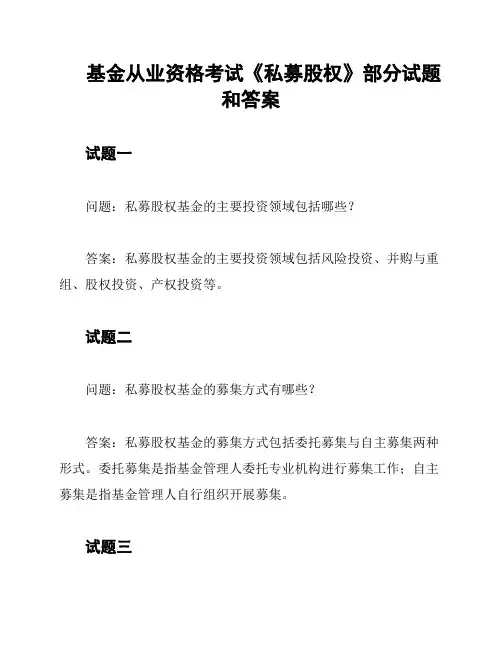 基金从业资格考试《私募股权》部分试题和答案

试题一

问题：私募股权基金的主要投资领域包括哪些？

答案：私募股权基金的主要投资领域包括风险投资、并购与重组、股权投资、产权投资等。

试题二

问题：私募股权基金的募集方式有哪些？

答案：私募股权基金的募集方式包括委托募集与自主募集两种形式。委托募集是指基金管理人委托专业机构进行募集工作；自主募集是指基金管理人自行组织开展募集。

试题三